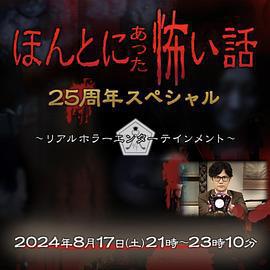 ほんとにあった怖い話

25周年スペシャル

～リアルホラーエンターテインメント～

2024年8月17日(土)21時～23時10分